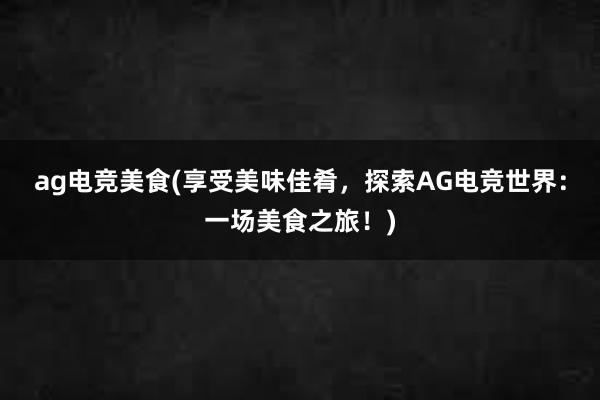 ag电竞美食(享受美味佳肴，探索AG电竞世界：一场美食之旅！)